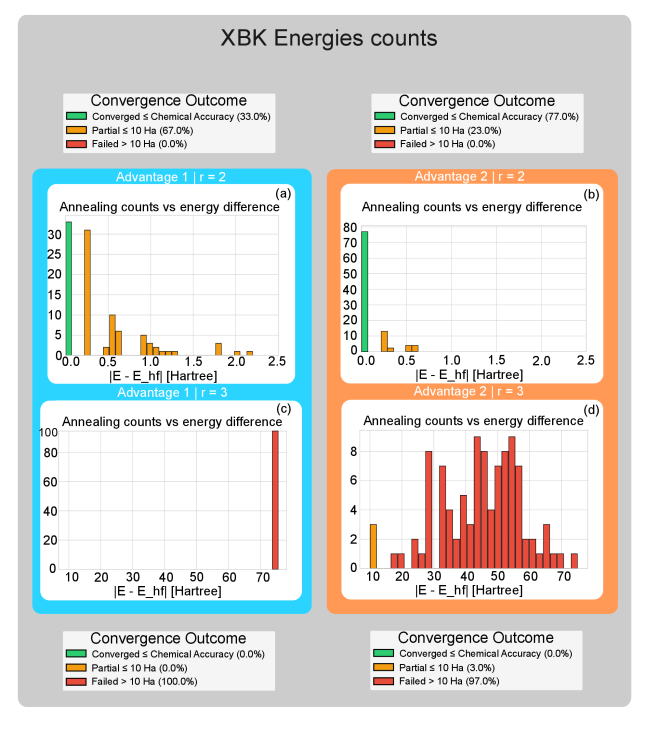 XBK Energies counts

Convergence Outcome
Converged ≤ Chemical Accuracy (33.0%)
Partial ≤ 10 Ha (67.0%)
Failed > 10 Ha (0.0%)

Convergence Outcome
Converged ≤ Chemical Accuracy (77.0%)
Partial ≤ 10 Ha (23.0%)
Failed > 10 Ha (0.0%)

Advantage 1 | r = 2

(a)
Annealing counts vs energy difference
30
25
20
15
10
5
0
0.0 0.5 1.0 1.5 2.0 2.5
|E - E_hf| [Hartree]

Advantage 2 | r = 2

(b)
Annealing counts vs energy difference
80
70
60
50
40
30
20
10
0
0.0 0.5 1.0 1.5 2.0 2.5
|E - E_hf| [Hartree]

Advantage 1 | r = 3

(c)
Annealing counts vs energy difference
100
80
60
40
20
0
10 20 30 40 50 60 70
|E - E_hf| [Hartree]

Advantage 2 | r = 3

(d)
Annealing counts vs energy difference
8
6
4
2
0
10 20 30 40 50 60 70
|E - E_hf| [Hartree]

Convergence Outcome
Converged ≤ Chemical Accuracy (0.0%)
Partial ≤ 10 Ha (0.0%)
Failed > 10 Ha (100.0%)

Convergence Outcome
Converged ≤ Chemical Accuracy (0.0%)
Partial ≤ 10 Ha (3.0%)
Failed > 10 Ha (97.0%)